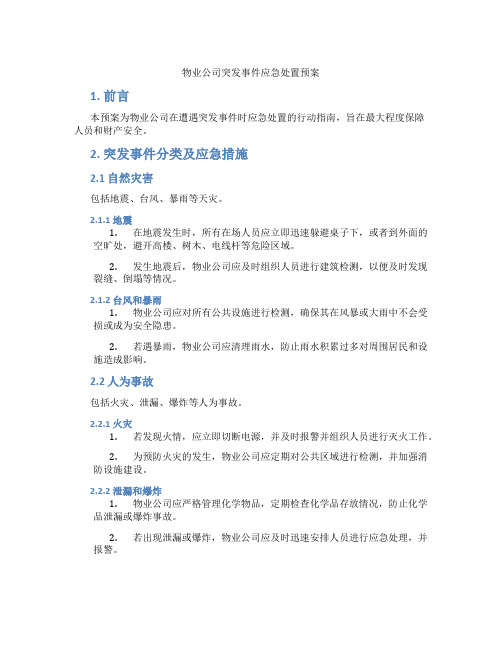 物业公司突发事件应急处置预案

1. 前言

本预案为物业公司在遭遇突发事件时应急处置的行动指南，旨在最大程度保障人员和财产安全。

2. 突发事件分类及应急措施

2.1 自然灾害

包括地震、台风、暴雨等天灾。

2.1.1 地震

1. 在地震发生时，所有在场人员应立即迅速躲避桌子下，或者到外面的空旷处，避开高楼、树木、电线杆等危险区域。

2. 发生地震后，物业公司应及时组织人员进行建筑检测，以便及时发现裂缝、倒塌等情况。

2.1.2 台风和暴雨

1. 物业公司应对所有公共设施进行检测，确保其在风暴或大雨中不会受损或成为安全隐患。

2. 若遇暴雨，物业公司应清理雨水，防止雨水积累过多对周围居民和设施造成影响。

2.2 人为事故

包括火灾、泄漏、爆炸等人为事故。

2.2.1 火灾

1. 若发现火情，应立即切断电源，并及时报警并组织人员进行灭火工作。

2. 为预防火灾的发生，物业公司应定期对公共区域进行检测，并加强消防设施建设。

2.2.2 泄漏和爆炸

1. 物业公司应严格管理化学物品，定期检查化学品存放情况，防止化学品泄漏或爆炸事故。

2. 若出现泄漏或爆炸，物业公司应及时迅速安排人员进行应急处理，并报警。